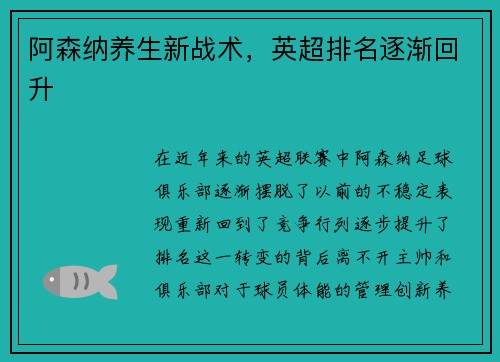 阿森纳养生新战术，英超排名逐渐回升

在近年来的英超联赛中阿森纳足球俱乐部逐渐摆脱了以前的不稳定表现重新回到了竞争行列逐步提升了排名这一转变的背后离不开主帅和俱乐部对于球员体能的管理创新养